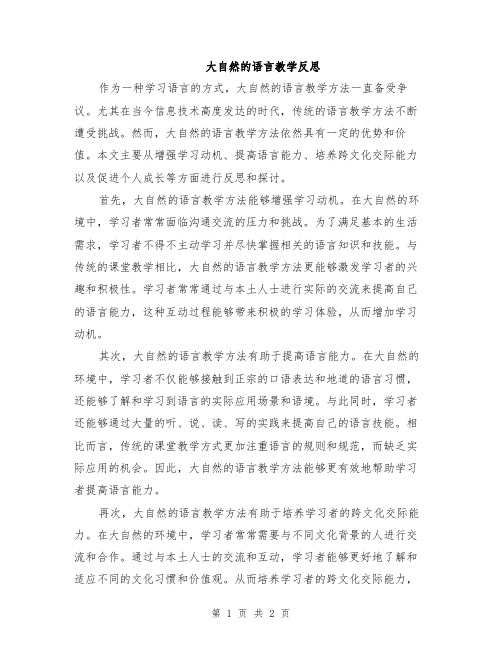 大自然的语言教学反思

作为一种学习语言的方式，大自然的语言教学方法一直备受争议。尤其在当今信息技术高度发达的时代，传统的语言教学方法不断遭受挑战。然而，大自然的语言教学方法依然具有一定的优势和价值。本文主要从增强学习动机、提高语言能力、培养跨文化交际能力以及促进个人成长等方面进行反思和探讨。

首先，大自然的语言教学方法能够增强学习动机。在大自然的环境中，学习者常常面临沟通交流的压力和挑战。为了满足基本的生活需求，学习者不得不主动学习并尽快掌握相关的语言知识和技能。与传统的课堂教学相比，大自然的语言教学方法更能够激发学习者的兴趣和积极性。学习者常常通过与本土人士进行实际的交流来提高自己的语言能力，这种互动过程能够带来积极的学习体验，从而增加学习动机。

其次，大自然的语言教学方法有助于提高语言能力。在大自然的环境中，学习者不仅能够接触到正宗的口语表达和地道的语言习惯，还能够了解和学习到语言的实际应用场景和语境。与此同时，学习者还能够通过大量的听、说、读、写的实践来提高自己的语言技能。相比而言，传统的课堂教学方式更加注重语言的规则和规范，而缺乏实际应用的机会。因此，大自然的语言教学方法能够更有效地帮助学习者提高语言能力。

再次，大自然的语言教学方法有助于培养学习者的跨文化交际能力。在大自然的环境中，学习者常常需要与不同文化背景的人进行交流和合作。通过与本土人士的交流和互动，学习者能够更好地了解和适应不同的文化习惯和价值观。从而培养学习者的跨文化交际能力，

第 1 页 共 2 页